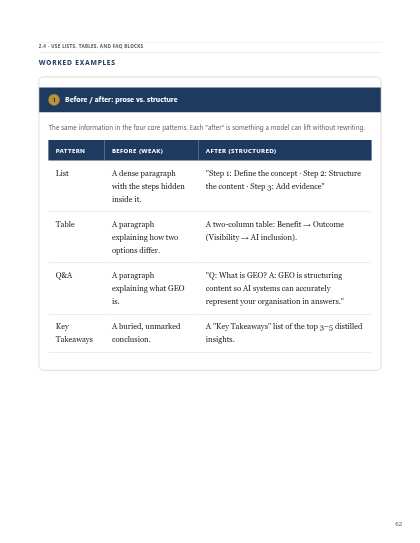 2.4 · USE LISTS, TABLES, AND FAQ BLOCKS

WORKED EXAMPLES

1 Before / after: prose vs. structure

The same information in the four core patterns. Each "after" is something a model can lift without rewriting.

| PATTERN | BEFORE (WEAK) | AFTER (STRUCTURED) |
|---|---|---|
| List | A dense paragraph with the steps hidden inside it. | "Step 1: Define the concept · Step 2: Structure the content · Step 3: Add evidence" |
| Table | A paragraph explaining how two options differ. | A two-column table: Benefit → Outcome (Visibility → AI inclusion). |
| Q&A | A paragraph explaining what GEO is. | "Q: What is GEO? A: GEO is structuring content so AI systems can accurately represent your organisation in answers." |
| Key Takeaways | A buried, unmarked conclusion. | A "Key Takeaways" list of the top 3–5 distilled insights. |

62